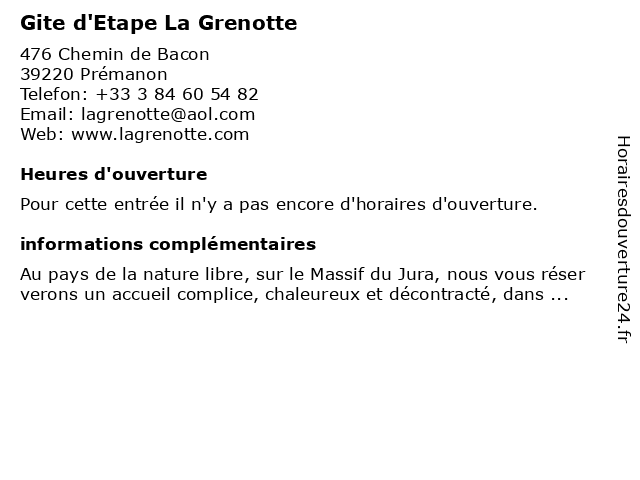 Gite d'Etape La Grenotte

476 Chemin de Bacon
39220 Prémanon
Telefon: +33 3 84 60 54 82
Email: lagrenotte@aol.com
Web: www.lagrenotte.com

Heures d'ouverture

Pour cette entrée il n'y a pas encore d'horaires d'ouverture.

informations complémentaires

Au pays de la nature libre, sur le Massif du Jura, nous vous réser verons un accueil complice, chaleureux et décontracté, dans ...

Horairesdouverture24.fr